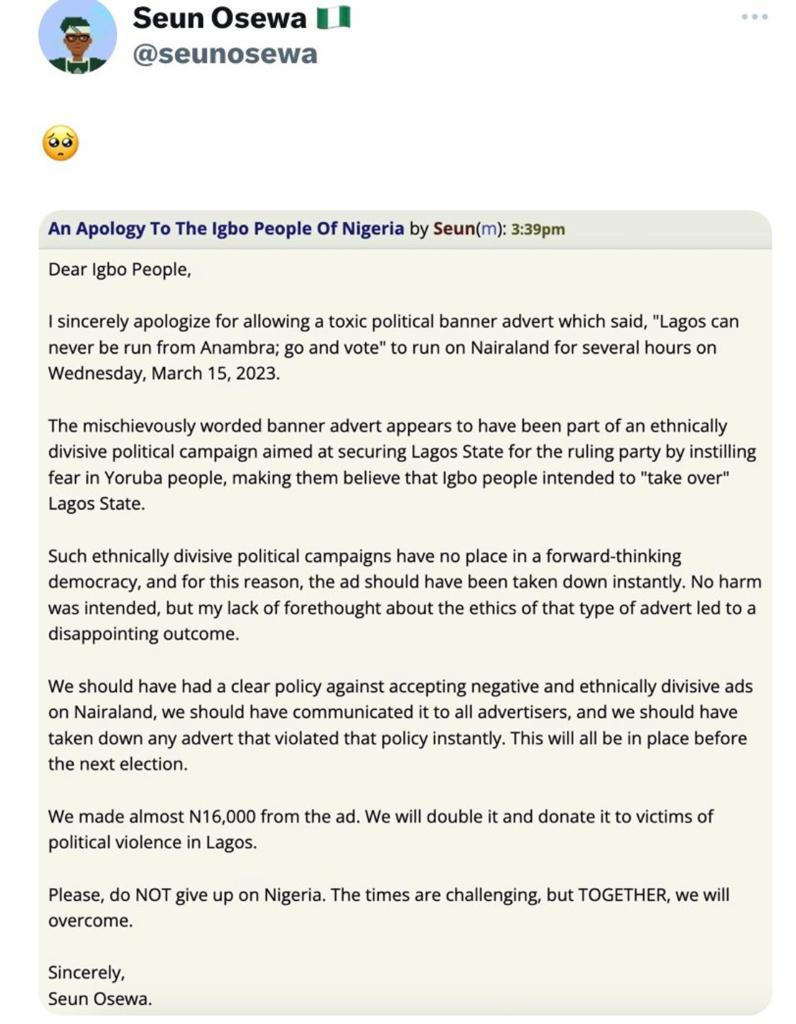 Seun Osewa 🇳🇬
@seunosewa

🥺

An Apology To The Igbo People Of Nigeria by Seun(m): 3:39pm

Dear Igbo People,

I sincerely apologize for allowing a toxic political banner advert which said, "Lagos can never be run from Anambra; go and vote" to run on Nairaland for several hours on Wednesday, March 15, 2023.

The mischievously worded banner advert appears to have been part of an ethnically divisive political campaign aimed at securing Lagos State for the ruling party by instilling fear in Yoruba people, making them believe that Igbo people intended to "take over" Lagos State.

Such ethnically divisive political campaigns have no place in a forward-thinking democracy, and for this reason, the ad should have been taken down instantly. No harm was intended, but my lack of forethought about the ethics of that type of advert led to a disappointing outcome.

We should have had a clear policy against accepting negative and ethnically divisive ads on Nairaland, we should have communicated it to all advertisers, and we should have taken down any advert that violated that policy instantly. This will all be in place before the next election.

We made almost N16,000 from the ad. We will double it and donate it to victims of political violence in Lagos.

Please, do NOT give up on Nigeria. The times are challenging, but TOGETHER, we will overcome.

Sincerely,
Seun Osewa.